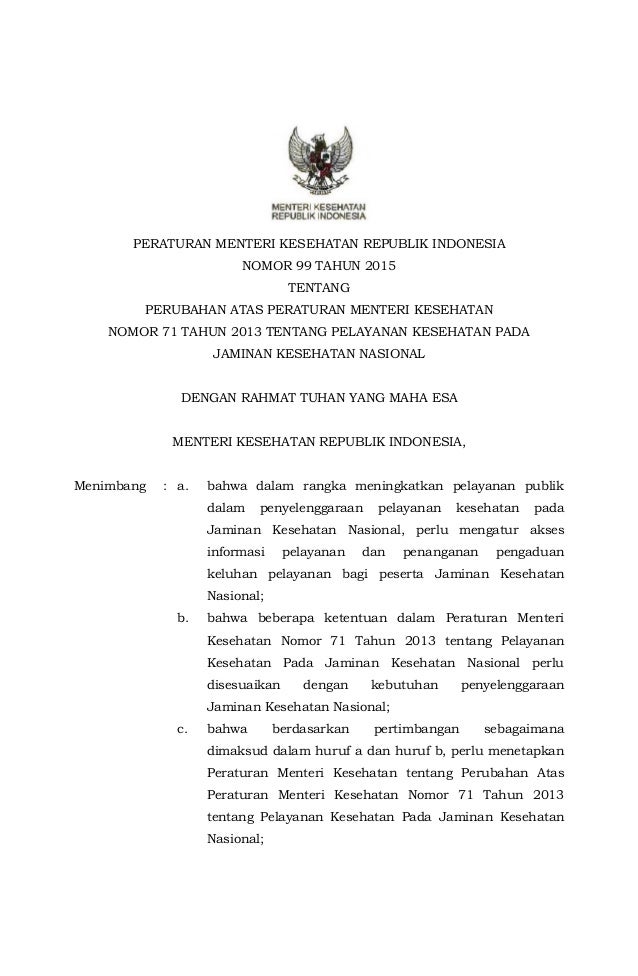 MENTERI KESEHATAN
REPUBLIK INDONESIA

PERATURAN MENTERI KESEHATAN REPUBLIK INDONESIA
NOMOR 99 TAHUN 2015
TENTANG
PERUBAHAN ATAS PERATURAN MENTERI KESEHATAN
NOMOR 71 TAHUN 2013 TENTANG PELAYANAN KESEHATAN PADA
JAMINAN KESEHATAN NASIONAL

DENGAN RAHMAT TUHAN YANG MAHA ESA

MENTERI KESEHATAN REPUBLIK INDONESIA,

Menimbang : a. bahwa dalam rangka meningkatkan pelayanan publik dalam penyelenggaraan pelayanan kesehatan pada Jaminan Kesehatan Nasional, perlu mengatur akses informasi pelayanan dan penanganan pengaduan keluhan pelayanan bagi peserta Jaminan Kesehatan Nasional;

b. bahwa beberapa ketentuan dalam Peraturan Menteri Kesehatan Nomor 71 Tahun 2013 tentang Pelayanan Kesehatan Pada Jaminan Kesehatan Nasional perlu disesuaikan dengan kebutuhan penyelenggaraan Jaminan Kesehatan Nasional;

c. bahwa berdasarkan pertimbangan sebagaimana dimaksud dalam huruf a dan huruf b, perlu menetapkan Peraturan Menteri Kesehatan tentang Perubahan Atas Peraturan Menteri Kesehatan Nomor 71 Tahun 2013 tentang Pelayanan Kesehatan Pada Jaminan Kesehatan Nasional;